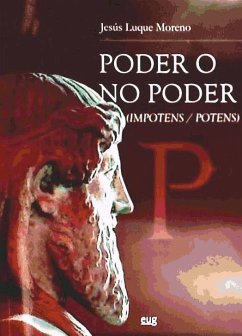 Jesús Luque Moreno

PODER O NO PODER

(IMPOTENS / POTENS)

P

eug